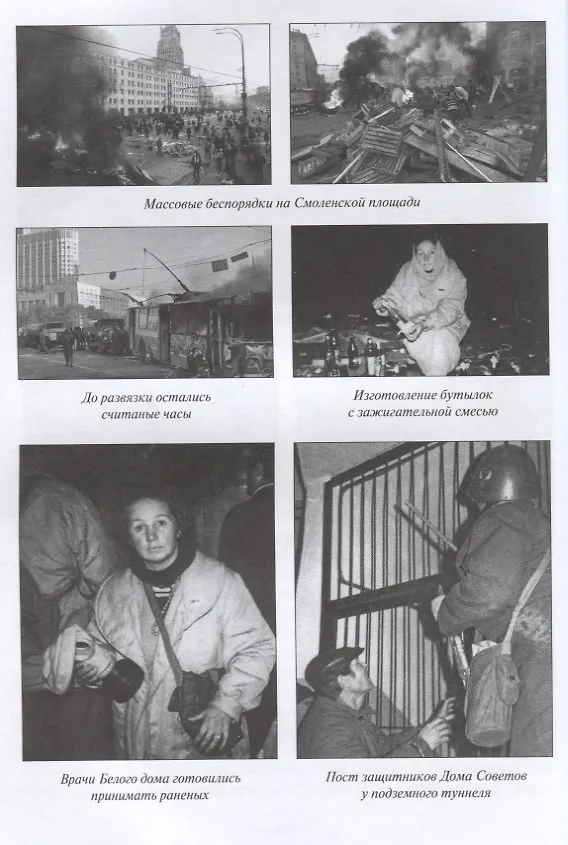 Массовые беспорядки на Смоленской площади

До развязки остались считаные часы

Изготовление бутылок с зажигательной смесью

Врачи Белого дома готовились принимать раненых

Пост защитников Дома Советов у подземного туннеля